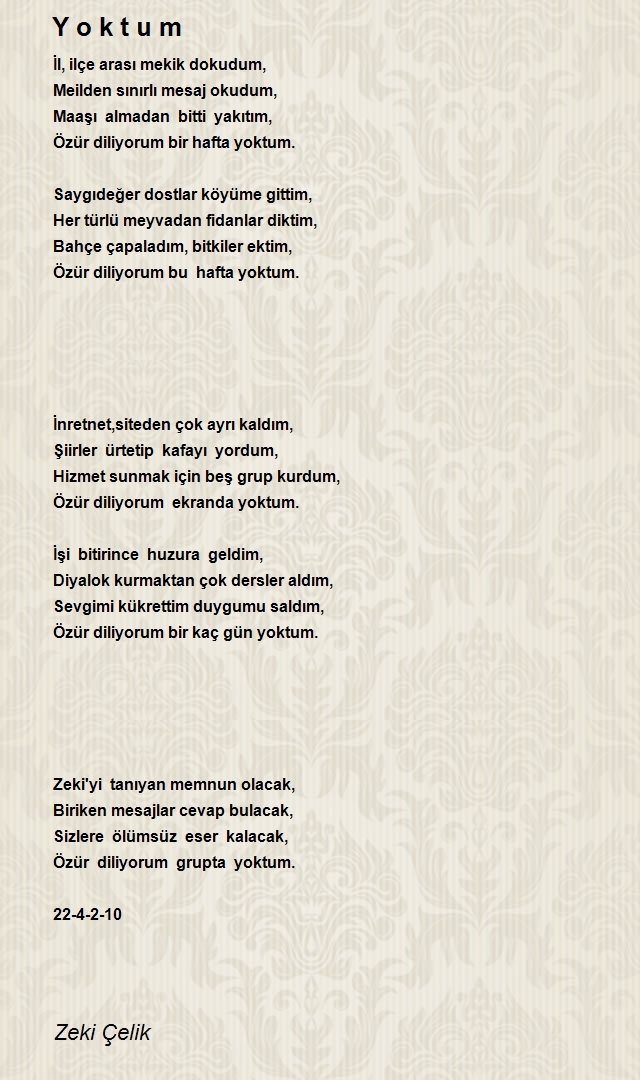 Yoktum

İl, ilçe arası mekik dokudum,
Meilden sınırlı mesaj okudum,
Maaşı almadan bitti yakıtım,
Özür diliyorum bir hafta yoktum.

Saygıdeğer dostlar köyüme gittim,
Her türlü meyvadan fidanlar diktim,
Bahçe çapaladım, bitkiler ektim,
Özür diliyorum bu hafta yoktum.

İnretnet,siteden çok ayrı kaldım,
Şiirler ürtetip kafayı yordum,
Hizmet sunmak için beş grup kurdum,
Özür diliyorum ekranda yoktum.

İşi bitirince huzura geldim,
Diyalok kurmaktan çok dersler aldım,
Sevgimi kükrettim duygumu saldım,
Özür diliyorum bir kaç gün yoktum.

Zeki'yi tanıyan memnun olacak,
Biriken mesajlar cevap bulacak,
Sizlere ölümsüz eser kalacak,
Özür diliyorum grupta yoktum.

22-4-2-10

Zeki Çelik